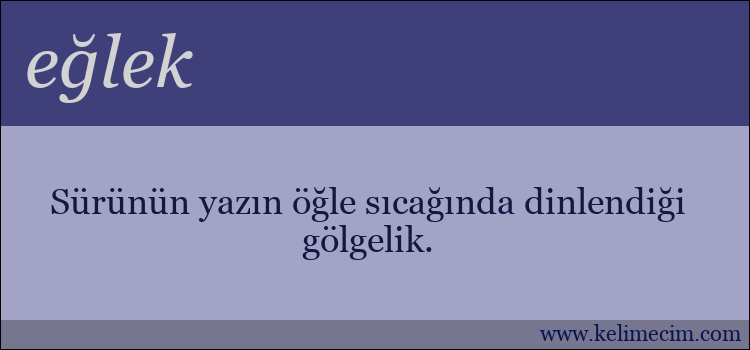 eğlek

Sürünün yazın öğle sıcağında dinlendiği gölgelik.

www.kelimecim.com